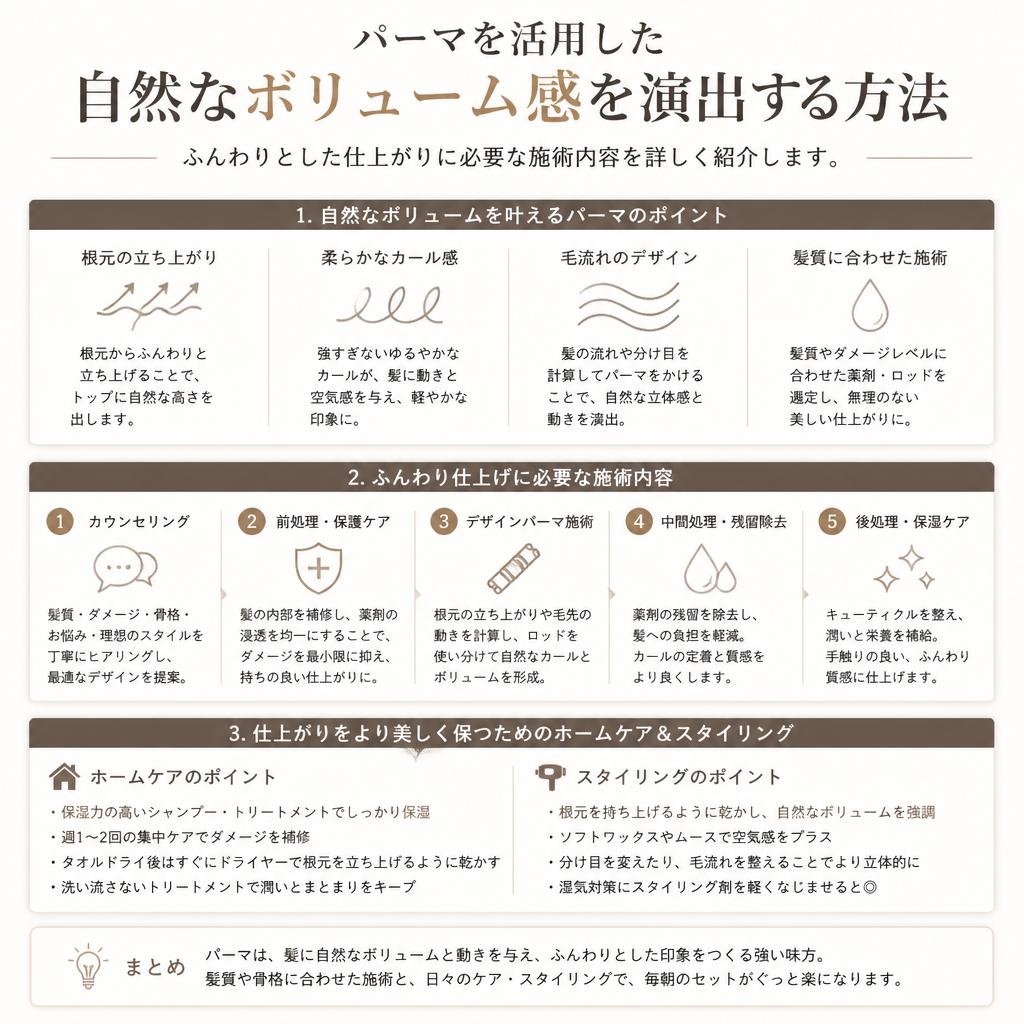 パーマを活用した
自然なボリューム感を演出する方法

ふんわりとした仕上がりに必要な施術内容を詳しく紹介します。

1. 自然なボリュームを叶えるパーマのポイント

根元の立ち上がり
根元からふんわりと立ち上げることで、トップに自然な高さを出します。

柔らかなカール感
強すぎないゆるやかなカールが、髪に動きと空気感を与え、軽やかな印象に。

毛流れのデザイン
髪の流れや分け目を計算してパーマをかけることで、自然な立体感と動きを演出。

髪質に合わせた施術
髪質やダメージレベルに合わせた薬剤・ロッドを選定し、無理のない美しい仕上がりに。

2. ふんわり仕上げに必要な施術内容

1 カウンセリング
髪質・ダメージ・骨格・お悩み・理想のスタイルを丁寧にヒアリングし、最適なデザインを提案。

2 前処理・保護ケア
髪の内部を補修し、薬剤の浸透を均一にすることで、ダメージを最小限に抑え、持ちの良い仕上がりに。

3 デザインパーマ施術
根元の立ち上がりや毛先の動きを計算し、ロッドを使い分けて自然なカールとボリュームを形成。

4 中間処理・残留除去
薬剤の残留を除去し、髪への負担を軽減。カールの定着と質感をより良くします。

5 後処理・保湿ケア
キューティクルを整え、潤いと栄養を補給。手触りの良い、ふんわり質感に仕上げます。

3. 仕上がりをより美しく保つためのホームケア＆スタイリング

ホームケアのポイント
・保湿力の高いシャンプー・トリートメントでしっかり保湿
・週1〜2回の集中ケアでダメージを補修
・タオルドライ後はすぐにドライヤーで根元を立ち上げるように乾かす
・洗い流さないトリートメントで潤いとまとまりをキープ

スタイリングのポイント
・根元を持ち上げるように乾かし、自然なボリュームを強調
・ソフトワックスやムースで空気感をプラス
・分け目を変えたり、毛流れを整えることでより立体的に
・湿気対策にスタイリング剤を軽くなじませると◎

まとめ
パーマは、髪に自然なボリュームと動きを与え、ふんわりとした印象をつくる強い味方。
髪質や骨格に合わせた施術と、日々のケア・スタイリングで、毎朝のセットがぐっと楽になります。